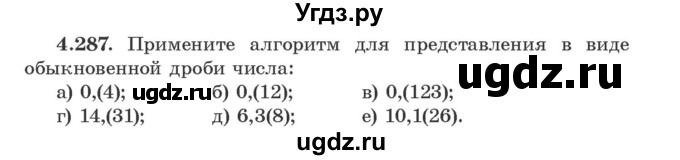 Угдз.ру

4.287. Примените алгоритм для представления в виде обыкновенной дроби числа:

ugdz.ru

а) 0,(4); ugdz.ru б) 0,(12); в) 0,(123);
г) 14,(31); д) 6,3(8); е) 10,1(26).

ugdz.ru